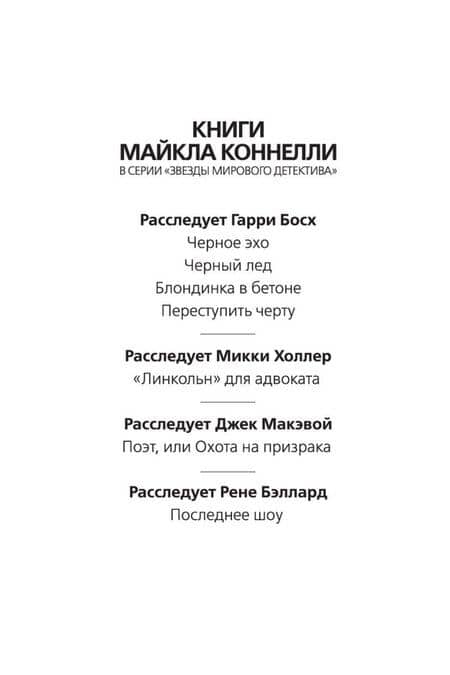 КНИГИ
МАЙКЛА КОННЕЛЛИ
В СЕРИИ «ЗВЕЗДЫ МИРОВОГО ДЕТЕКТИВА»

Расследует Гарри Босх
Черное эхо
Черный лед
Блондинка в бетоне
Переступить черту

Расследует Микки Холлер
«Линкольн» для адвоката

Расследует Джек Макэвой
Поэт, или Охота на призрака

Расследует Рене Бэллард
Последнее шоу